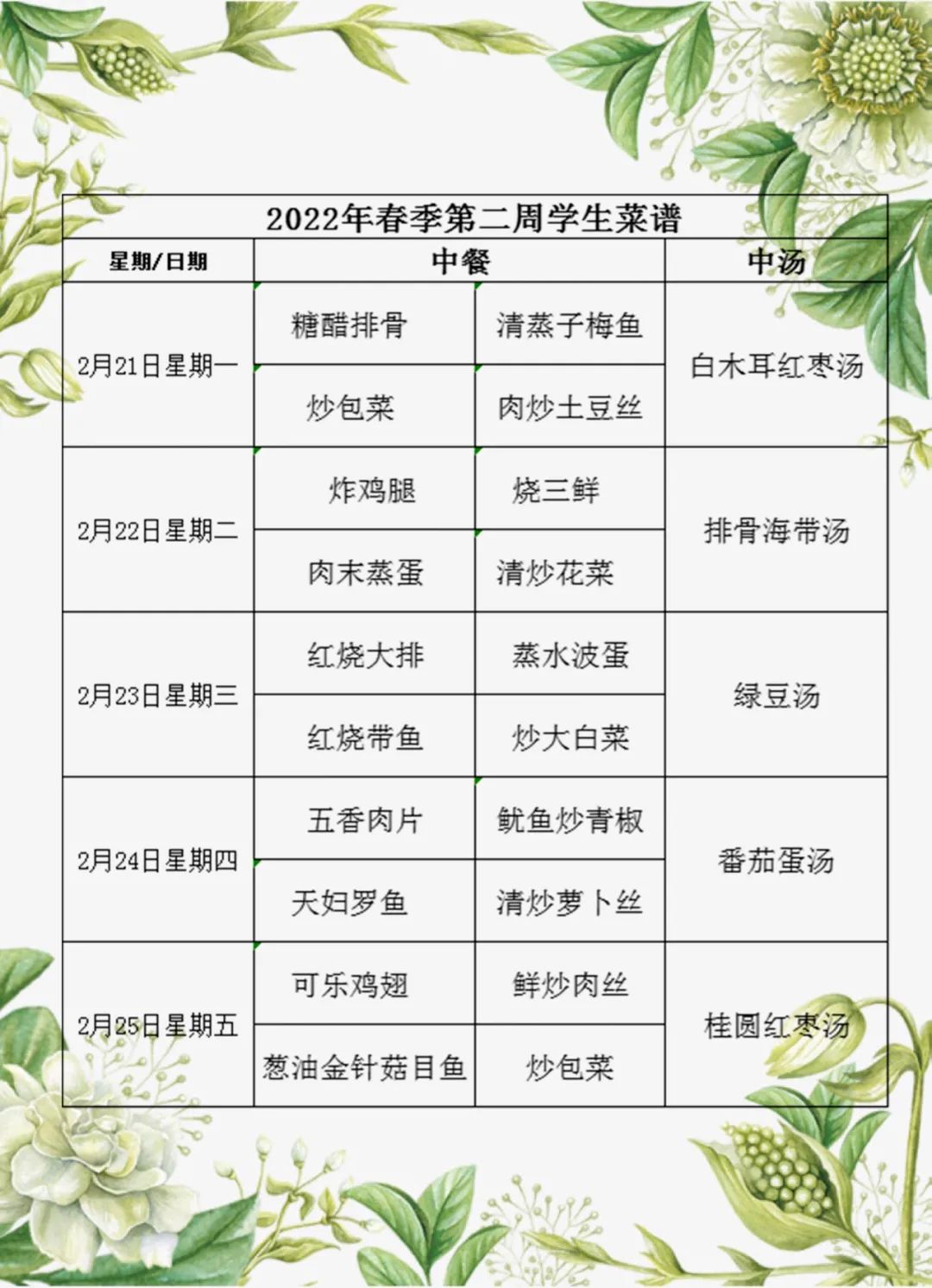 2022年春季第二周学生菜谱

| 星期/日期 | 中餐 | | 中汤 |
|---|---|---|---|
| 2月21日星期一 | 糖醋排骨 | 清蒸子梅鱼 | 白木耳红枣汤 |
| | 炒包菜 | 肉炒土豆丝 | |
| 2月22日星期二 | 炸鸡腿 | 烧三鲜 | 排骨海带汤 |
| | 肉末蒸蛋 | 清炒花菜 | |
| 2月23日星期三 | 红烧大排 | 蒸水波蛋 | 绿豆汤 |
| | 红烧带鱼 | 炒大白菜 | |
| 2月24日星期四 | 五香肉片 | 鱿鱼炒青椒 | 番茄蛋汤 |
| | 天妇罗鱼 | 清炒萝卜丝 | |
| 2月25日星期五 | 可乐鸡翅 | 鲜炒肉丝 | 桂圆红枣汤 |
| | 葱油金针菇目鱼 | 炒包菜 | |